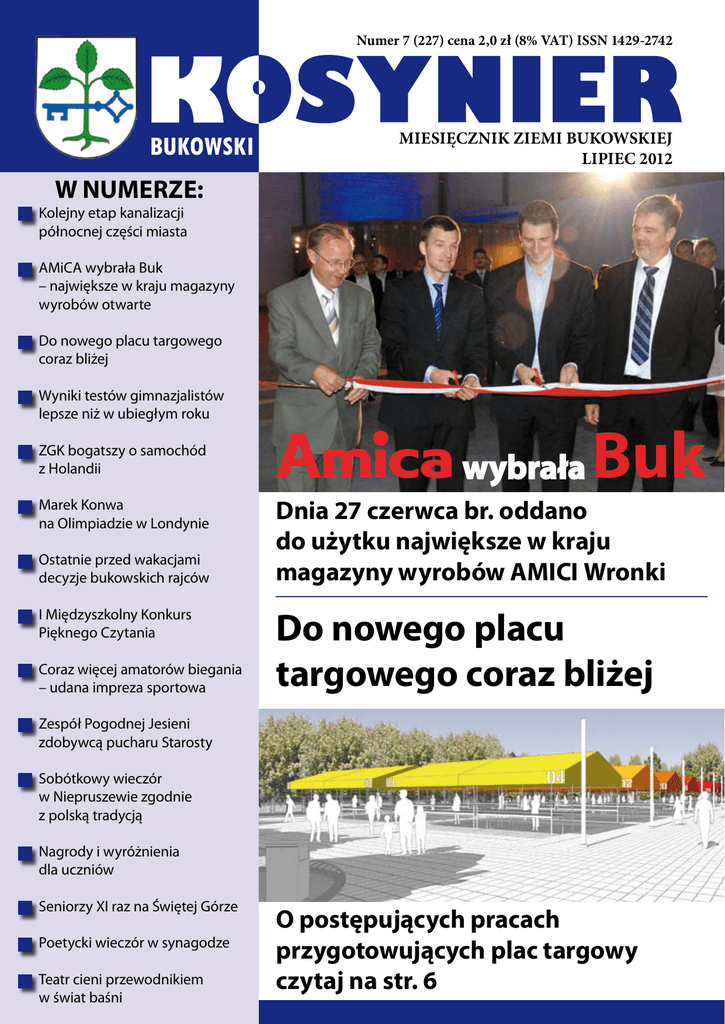 Numer 7 (227) cena 2,0 zł (8% VAT) ISSN 1429-2742

KOSYNIER

BUKOWSKI

MIESIĘCZNIK ZIEMI BUKOWSKIEJ
LIPIEC 2012

W NUMERZE:

Kolejny etap kanalizacji północnej części miasta

AMiCA wybrała Buk – największe w kraju magazyny wyrobów otwarte

Do nowego placu targowego coraz bliżej

Wyniki testów gimnazjalistów lepsze niż w ubiegłym roku

ZGK bogatszy o samochód z Holandii

Marek Konwa na Olimpiadzie w Londynie

Ostatnie przed wakacjami decyzje bukowskich rajców

I Międzyszkolny Konkurs Pięknego Czytania

Coraz więcej amatorów biegania – udana impreza sportowa

Zespół Pogodnej Jesieni zdobywcą pucharu Starosty

Sobótkowy wieczór w Niepruszewie zgodnie z polską tradycją

Nagrody i wyróżnienia dla uczniów

Seniorzy XI raz na Świętej Górze

Poetycki wieczór w synagodze

Teatr cieni przewodnikiem w świat baśni

Amica wybrała Buk

Dnia 27 czerwca br. oddano do użytku największe w kraju magazyny wyrobów AMICI Wronki

Do nowego placu targowego coraz bliżej

O postępujących pracach przygotowujących plac targowy czytaj na str. 6